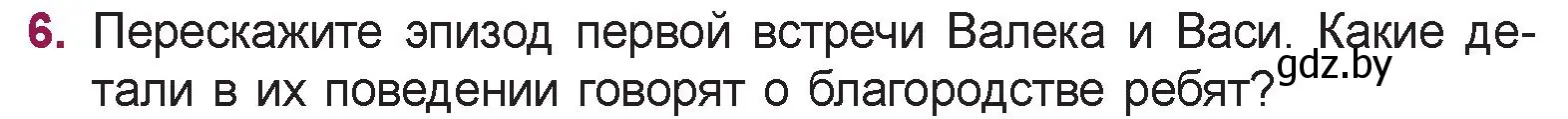 6. Перескажите эпизод первой встречи Валека и Васи. Какие детали в их поведении говорят о благородстве ребят?

gdz.by